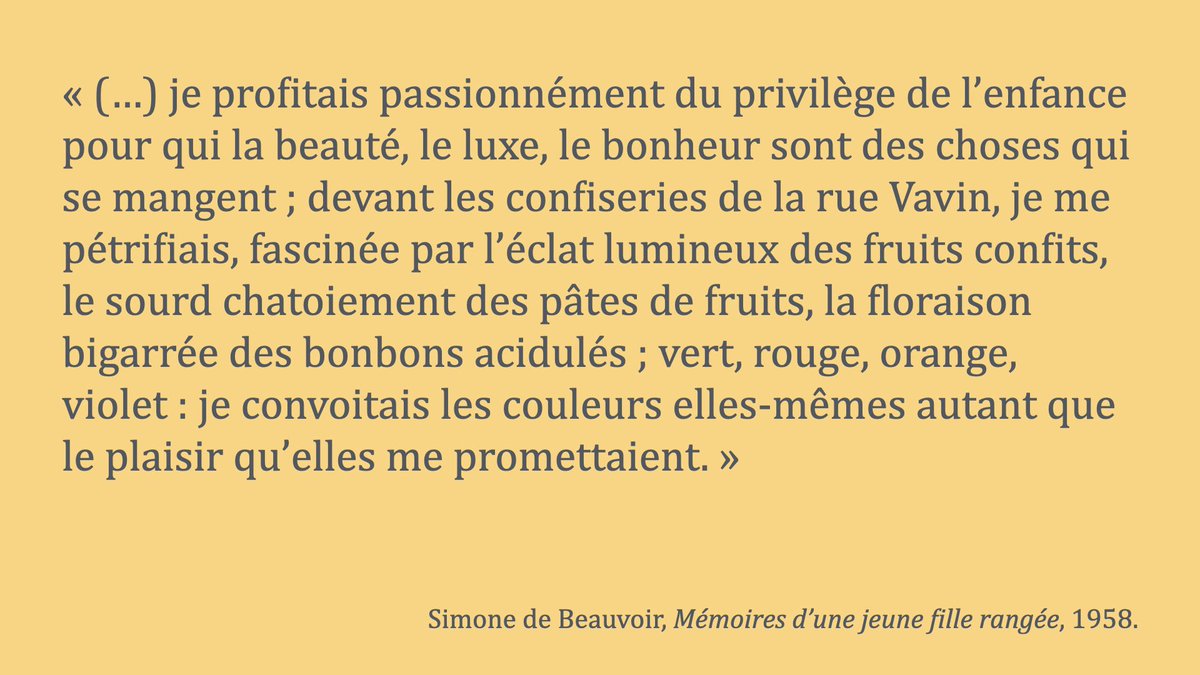 « (…) je profitais passionnément du privilège de l'enfance pour qui la beauté, le luxe, le bonheur sont des choses qui se mangent ; devant les confiseries de la rue Vavin, je me pétrifiais, fascinée par l'éclat lumineux des fruits confits, le sourd chatoiement des pâtes de fruits, la floraison bigarrée des bonbons acidulés ; vert, rouge, orange, violet : je convoitais les couleurs elles-mêmes autant que le plaisir qu'elles me promettaient. »

Simone de Beauvoir, Mémoires d'une jeune fille rangée, 1958.